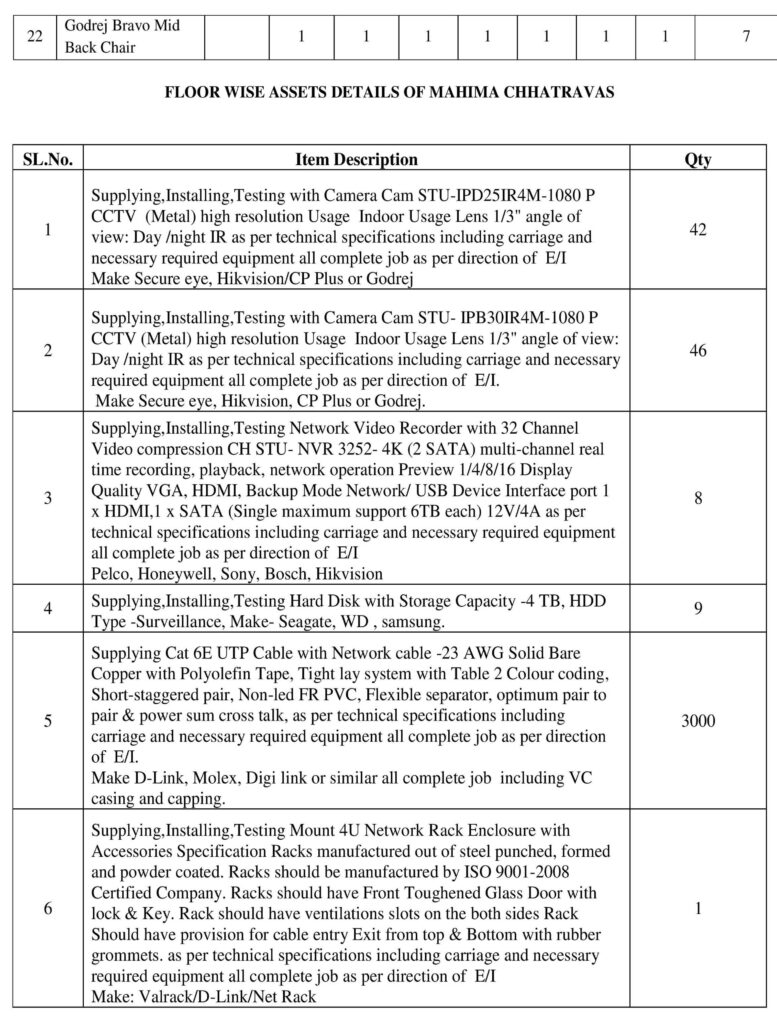 | 22 | Godrej Bravo Mid Back Chair |  | 1 | 1 | 1 | 1 | 1 | 1 | 1 | 7 |
|---|---|---|---|---|---|---|---|---|---|---|

FLOOR WISE ASSETS DETAILS OF MAHIMA CHHATRAVAS

| SL.No. | Item Description | Qty |
|---|---|---|
| 1 | Supplying,Installing,Testing with Camera Cam STU-IPD25IR4M-1080 P CCTV (Metal) high resolution Usage Indoor Usage Lens 1/3" angle of view: Day /night IR as per technical specifications including carriage and necessary required equipment all complete job as per direction of E/I Make Secure eye, Hikvision/CP Plus or Godrej | 42 |
| 2 | Supplying,Installing,Testing with Camera Cam STU- IPB30IR4M-1080 P CCTV (Metal) high resolution Usage Indoor Usage Lens 1/3" angle of view: Day /night IR as per technical specifications including carriage and necessary required equipment all complete job as per direction of E/I. Make Secure eye, Hikvision, CP Plus or Godrej. | 46 |
| 3 | Supplying,Installing,Testing Network Video Recorder with 32 Channel Video compression CH STU- NVR 3252- 4K (2 SATA) multi-channel real time recording, playback, network operation Preview 1/4/8/16 Display Quality VGA, HDMI, Backup Mode Network/ USB Device Interface port 1 x HDMI,1 x SATA (Single maximum support 6TB each) 12V/4A as per technical specifications including carriage and necessary required equipment all complete job as per direction of E/I Pelco, Honeywell, Sony, Bosch, Hikvision | 8 |
| 4 | Supplying,Installing,Testing Hard Disk with Storage Capacity -4 TB, HDD Type -Surveillance, Make- Seagate, WD , samsung. | 9 |
| 5 | Supplying Cat 6E UTP Cable with Network cable -23 AWG Solid Bare Copper with Polyolefin Tape, Tight lay system with Table 2 Colour coding, Short-staggered pair, Non-led FR PVC, Flexible separator, optimum pair to pair & power sum cross talk, as per technical specifications including carriage and necessary required equipment all complete job as per direction of E/I. Make D-Link, Molex, Digi link or similar all complete job including VC casing and capping. | 3000 |
| 6 | Supplying,Installing,Testing Mount 4U Network Rack Enclosure with Accessories Specification Racks manufactured out of steel punched, formed and powder coated. Racks should be manufactured by ISO 9001-2008 Certified Company. Racks should have Front Toughened Glass Door with lock & Key. Rack should have ventilations slots on the both sides Rack Should have provision for cable entry Exit from top & Bottom with rubber grommets. as per technical specifications including carriage and necessary required equipment all complete job as per direction of E/I Make: Valrack/D-Link/Net Rack | 1 |